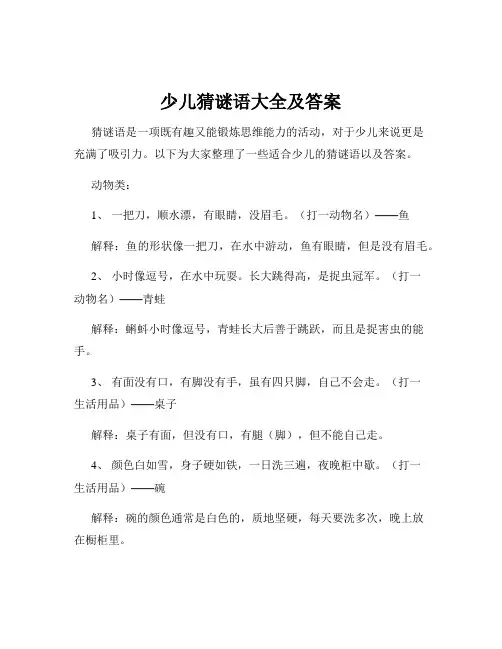 少儿猜谜语大全及答案

猜谜语是一项既有趣又能锻炼思维能力的活动，对于少儿来说更是充满了吸引力。以下为大家整理了一些适合少儿的猜谜语以及答案。

动物类：

1、 一把刀，顺水漂，有眼睛，没眉毛。（打一动物名）——鱼

解释：鱼的形状像一把刀，在水中游动，鱼有眼睛，但是没有眉毛。

2、 小时像逗号，在水中玩耍。长大跳得高，是捉虫冠军。（打一动物名）——青蛙

解释：蝌蚪小时像逗号，青蛙长大后善于跳跃，而且是捉害虫的能手。

3、 有面没有口，有脚没有手，虽有四只脚，自己不会走。（打一生活用品）——桌子

解释：桌子有面，但没有口，有腿（脚），但不能自己走。

4、 颜色白如雪，身子硬如铁，一日洗三遍，夜晚柜中歇。（打一生活用品）——碗

解释：碗的颜色通常是白色的，质地坚硬，每天要洗多次，晚上放在橱柜里。